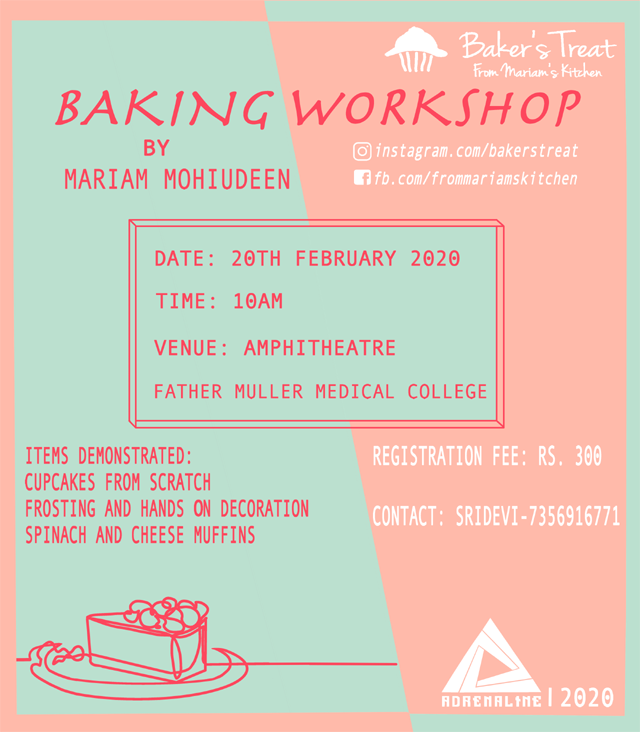 Baker's Treat
From Mariam's Kitchen

BAKING WORKSHOP
BY
MARIAM MOHIUDEEN

instagram.com/bakerstreat
fb.com/frommariamskitchen

DATE: 20TH FEBRUARY 2020
TIME: 10AM
VENUE: AMPHITHEATRE
FATHER MULLER MEDICAL COLLEGE

ITEMS DEMONSTRATED:
CUPCAKES FROM SCRATCH
FROSTING AND HANDS ON DECORATION
SPINACH AND CHEESE MUFFINS

REGISTRATION FEE: RS. 300

CONTACT: SRIDEVI-7356916771

ADRENALINE | 2020